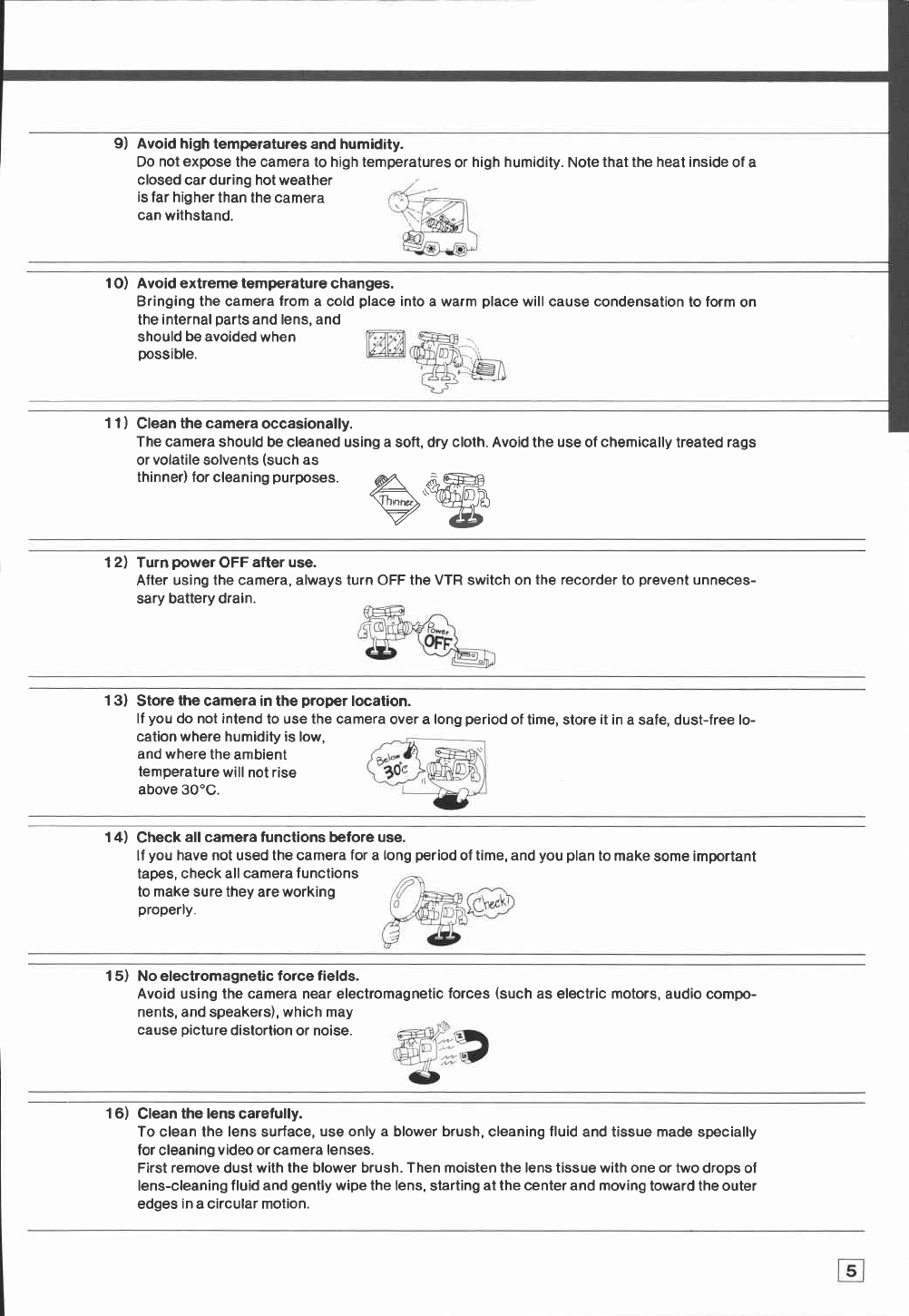 9) Avoid high temperatures and humidity.
Do not expose the camera to high temperatures or high humidity. Note that the heat inside of a closed car during hot weather is far higher than the camera can withstand.

10) Avoid extreme temperature changes.
Bringing the camera from a cold place into a warm place will cause condensation to form on the internal parts and lens, and should be avoided when possible.

11) Clean the camera occasionally.
The camera should be cleaned using a soft, dry cloth. Avoid the use of chemically treated rags or volatile solvents (such as thinner) for cleaning purposes.

Thinner

12) Turn power OFF after use.
After using the camera, always turn OFF the VTR switch on the recorder to prevent unnecessary battery drain.

Power OFF

13) Store the camera in the proper location.
If you do not intend to use the camera over a long period of time, store it in a safe, dust-free location where humidity is low, and where the ambient temperature will not rise above 30°C.

Below 30°C

14) Check all camera functions before use.
If you have not used the camera for a long period of time, and you plan to make some important tapes, check all camera functions to make sure they are working properly.

Check!

15) No electromagnetic force fields.
Avoid using the camera near electromagnetic forces (such as electric motors, audio components, and speakers), which may cause picture distortion or noise.

16) Clean the lens carefully.
To clean the lens surface, use only a blower brush, cleaning fluid and tissue made specially for cleaning video or camera lenses.
First remove dust with the blower brush. Then moisten the lens tissue with one or two drops of lens-cleaning fluid and gently wipe the lens, starting at the center and moving toward the outer edges in a circular motion.

5